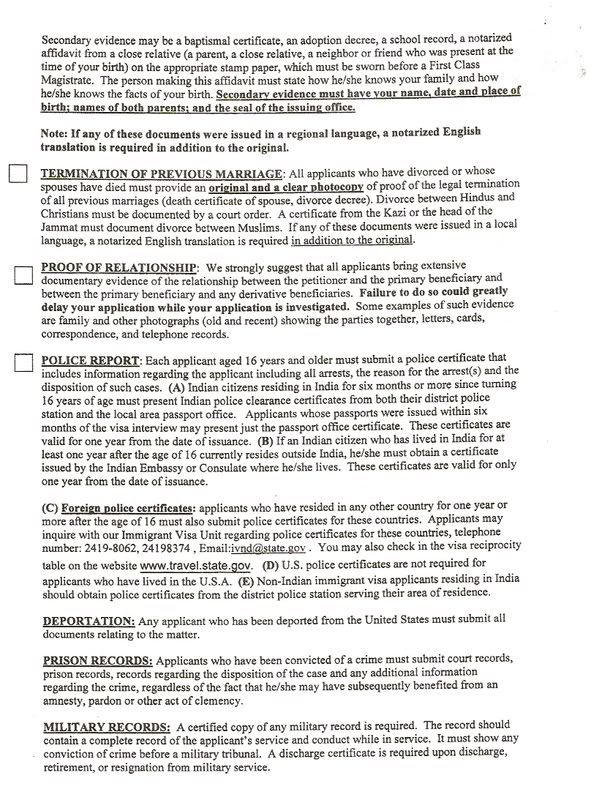 Secondary evidence may be a baptismal certificate, an adoption decree, a school record, a notarized affidavit from a close relative (a parent, a close relative, a neighbor or friend who was present at the time of your birth) on the appropriate stamp paper, which must be sworn before a First Class Magistrate. The person making this affidavit must state how he/she knows your family and how he/she knows the facts of your birth. Secondary evidence must have your name, date and place of birth; names of both parents; and the seal of the issuing office.

Note: If any of these documents were issued in a regional language, a notarized English translation is required in addition to the original.

TERMINATION OF PREVIOUS MARRIAGE: All applicants who have divorced or whose spouses have died must provide an original and a clear photocopy of proof of the legal termination of all previous marriages (death certificate of spouse, divorce decree). Divorce between Hindus and Christians must be documented by a court order. A certificate from the Kazi or the head of the Jammat must document divorce between Muslims. If any of these documents were issued in a local language, a notarized English translation is required in addition to the original.

PROOF OF RELATIONSHIP: We strongly suggest that all applicants bring extensive documentary evidence of the relationship between the petitioner and the primary beneficiary and between the primary beneficiary and any derivative beneficiaries. Failure to do so could greatly delay your application while your application is investigated. Some examples of such evidence are family and other photographs (old and recent) showing the parties together, letters, cards, correspondence, and telephone records.

POLICE REPORT: Each applicant aged 16 years and older must submit a police certificate that includes information regarding the applicant including all arrests, the reason for the arrest(s) and the disposition of such cases. (A) Indian citizens residing in India for six months or more since turning 16 years of age must present Indian police clearance certificates from both their district police station and the local area passport office. Applicants whose passports were issued within six months of the visa interview may present just the passport office certificate. These certificates are valid for one year from the date of issuance. (B) If an Indian citizen who has lived in India for at least one year after the age of 16 currently resides outside India, he/she must obtain a certificate issued by the Indian Embassy or Consulate where he/she lives. These certificates are valid for only one year from the date of issuance.

(C) Foreign police certificates: applicants who have resided in any other country for one year or more after the age of 16 must also submit police certificates for these countries. Applicants may inquire with our Immigrant Visa Unit regarding police certificates for these countries, telephone number: 2419-8062, 24198374 , Email:ivnd@state.gov . You may also check in the visa reciprocity table on the website www.travel.state.gov. (D) U.S. police certificates are not required for applicants who have lived in the U.S.A. (E) Non-Indian immigrant visa applicants residing in India should obtain police certificates from the district police station serving their area of residence.

DEPORTATION: Any applicant who has been deported from the United States must submit all documents relating to the matter.

PRISON RECORDS: Applicants who have been convicted of a crime must submit court records, prison records, records regarding the disposition of the case and any additional information regarding the crime, regardless of the fact that he/she may have subsequently benefited from an amnesty, pardon or other act of clemency.

MILITARY RECORDS: A certified copy of any military record is required. The record should contain a complete record of the applicant's service and conduct while in service. It must show any conviction of crime before a military tribunal. A discharge certificate is required upon discharge, retirement, or resignation from military service.